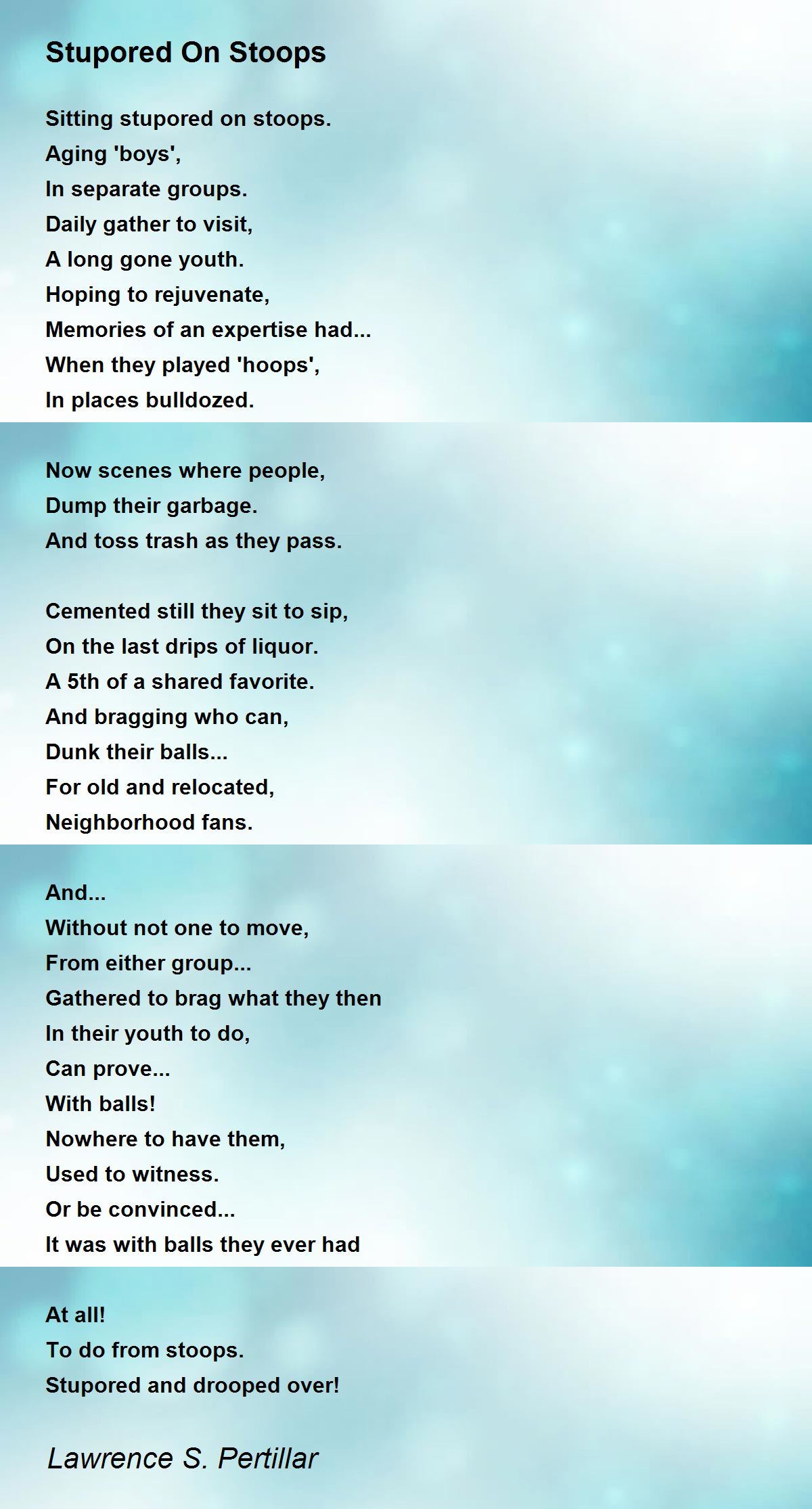 Stupored On Stoops

Sitting stupored on stoops.
Aging 'boys',
In separate groups.
Daily gather to visit,
A long gone youth.
Hoping to rejuvenate,
Memories of an expertise had...
When they played 'hoops',
In places bulldozed.

Now scenes where people,
Dump their garbage.
And toss trash as they pass.

Cemented still they sit to sip,
On the last drips of liquor.
A 5th of a shared favorite.
And bragging who can,
Dunk their balls...
For old and relocated,
Neighborhood fans.

And...
Without not one to move,
From either group...
Gathered to brag what they then
In their youth to do,
Can prove...
With balls!
Nowhere to have them,
Used to witness.
Or be convinced...
It was with balls they ever had

At all!
To do from stoops.
Stupored and drooped over!

Lawrence S. Pertillar